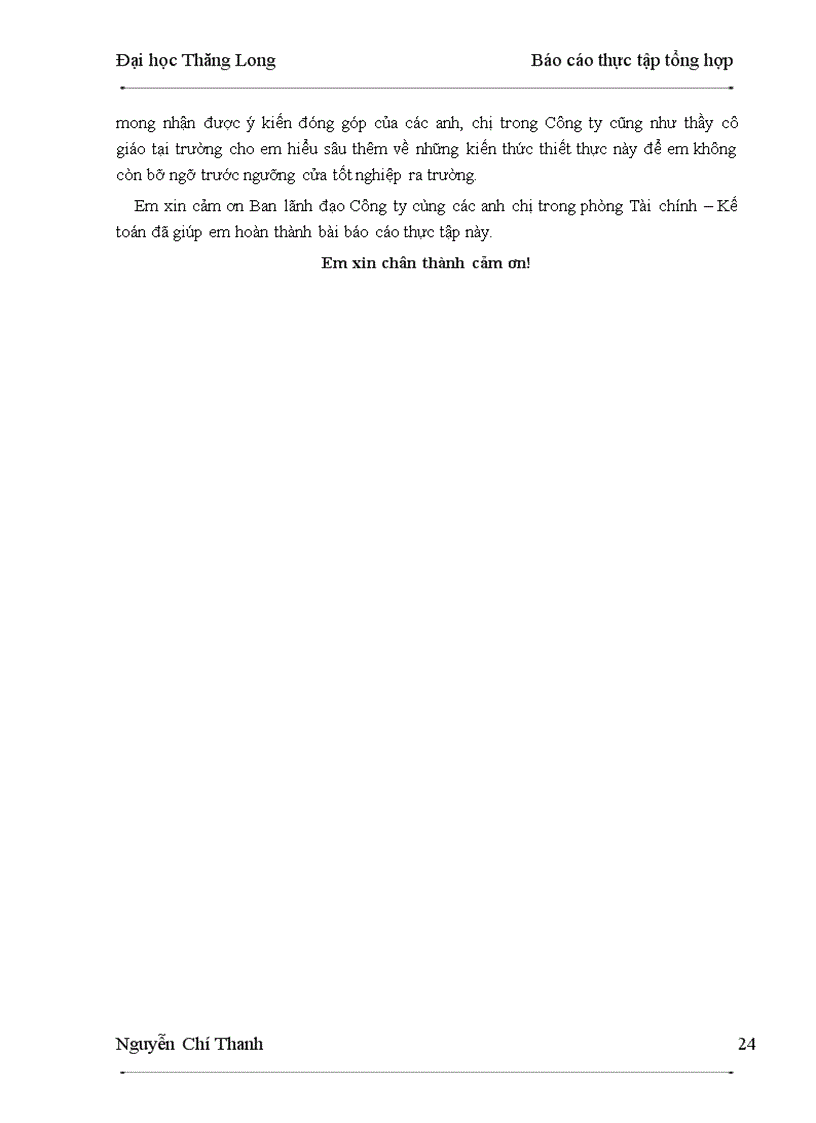 Đại học Thăng Long

Báo cáo thực tập tổng hợp

mong nhận được ý kiến đóng góp của các anh, chị trong Công ty cũng như thầy cô giáo tại trường cho em hiểu sâu thêm về những kiến thức thiết thực này để em không còn bỡ ngỡ trước ngưỡng cửa tốt nghiệp ra trường.

Em xin cảm ơn Ban lãnh đạo Công ty cùng các anh chị trong phòng Tài chính – Kế toán đã giúp em hoàn thành bài báo cáo thực tập này.

Em xin chân thành cảm ơn!

Nguyễn Chí Thanh

24